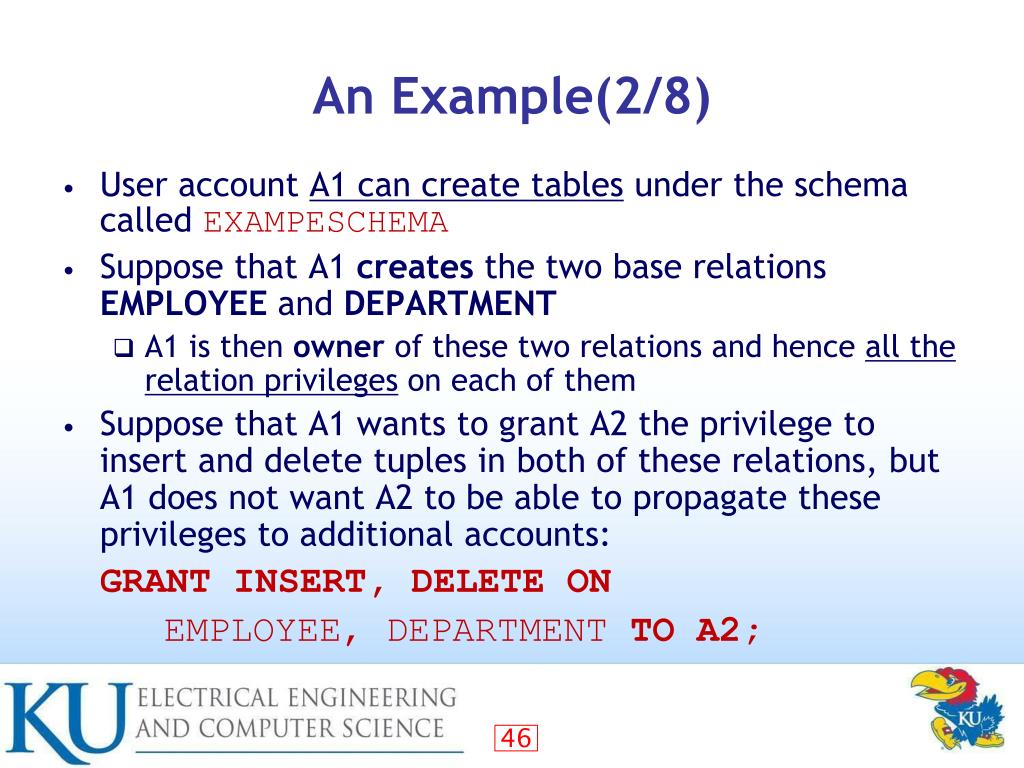 An Example(2/8)

• User account A1 can create tables under the schema called EXAMPESCHEMA

• Suppose that A1 creates the two base relations EMPLOYEE and DEPARTMENT

❑ A1 is then owner of these two relations and hence all the relation privileges on each of them

• Suppose that A1 wants to grant A2 the privilege to insert and delete tuples in both of these relations, but A1 does not want A2 to be able to propagate these privileges to additional accounts:

GRANT INSERT, DELETE ON
EMPLOYEE, DEPARTMENT TO A2;

KU ELECTRICAL ENGINEERING AND COMPUTER SCIENCE

46

KU